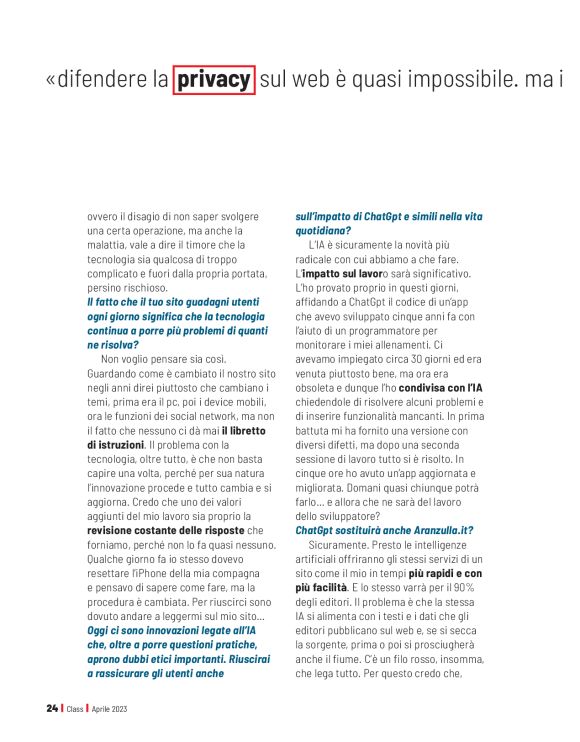 «difendere la privacy sul web è quasi impossibile. ma i

ovvero il disagio di non saper svolgere una certa operazione, ma anche la malattia, vale a dire il timore che la tecnologia sia qualcosa di troppo complicato e fuori dalla propria portata, persino rischioso.

Il fatto che il tuo sito guadagni utenti ogni giorno significa che la tecnologia continua a porre più problemi di quanti ne risolva?

Non voglio pensare sia così. Guardando come è cambiato il nostro sito negli anni direi piuttosto che cambiano i temi, prima era il pc, poi i device mobili, ora le funzioni dei social network, ma non il fatto che nessuno ci dà mai il libretto di istruzioni. Il problema con la tecnologia, oltre tutto, è che non basta capire una volta, perché per sua natura l'innovazione procede e tutto cambia e si aggiorna. Credo che uno dei valori aggiunti del mio lavoro sia proprio la revisione costante delle risposte che forniamo, perché non lo fa quasi nessuno. Qualche giorno fa io stesso dovevo resettare l'iPhone della mia compagna e pensavo di sapere come fare, ma la procedura è cambiata. Per riuscirci sono dovuto andare a leggermi sul mio sito...

Oggi ci sono innovazioni legate all'IA che, oltre a porre questioni pratiche, aprono dubbi etici importanti. Riuscirai a rassicurare gli utenti anche sull'impatto di ChatGpt e simili nella vita quotidiana?

L'IA è sicuramente la novità più radicale con cui abbiamo a che fare. L'impatto sul lavoro sarà significativo. L'ho provato proprio in questi giorni, affidando a ChatGpt il codice di un'app che avevo sviluppato cinque anni fa con l'aiuto di un programmatore per monitorare i miei allenamenti. Ci avevamo impiegato circa 30 giorni ed era venuta piuttosto bene, ma ora era obsoleta e dunque l'ho condivisa con l'IA chiedendole di risolvere alcuni problemi e di inserire funzionalità mancanti. In prima battuta mi ha fornito una versione con diversi difetti, ma dopo una seconda sessione di lavoro tutto si è risolto. In cinque ore ho avuto un'app aggiornata e migliorata. Domani quasi chiunque potrà farlo... e allora che ne sarà del lavoro dello sviluppatore?

ChatGpt sostituirà anche Aranzulla.it?

Sicuramente. Presto le intelligenze artificiali offriranno gli stessi servizi di un sito come il mio in tempi più rapidi e con più facilità. E lo stesso varrà per il 90% degli editori. Il problema è che la stessa IA si alimenta con i testi e i dati che gli editori pubblicano sul web e, se si secca la sorgente, prima o poi si prosciugherà anche il fiume. C'è un filo rosso, insomma, che lega tutto. Per questo credo che,

24 | Class | Aprile 2023